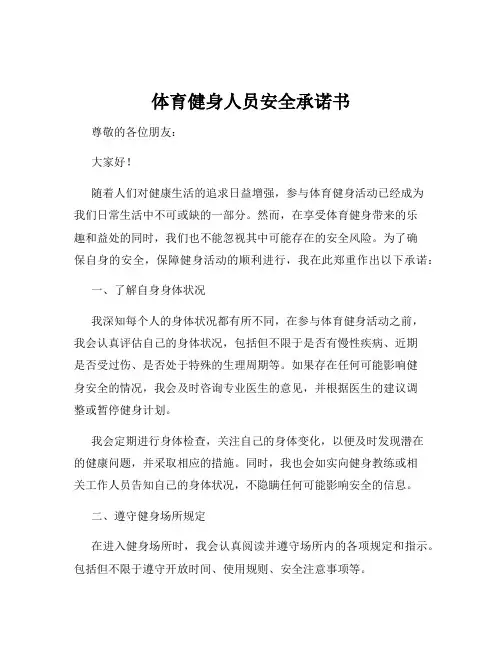 体育健身人员安全承诺书

尊敬的各位朋友：

大家好！

随着人们对健康生活的追求日益增强，参与体育健身活动已经成为我们日常生活中不可或缺的一部分。然而，在享受体育健身带来的乐趣和益处的同时，我们也不能忽视其中可能存在的安全风险。为了确保自身的安全，保障健身活动的顺利进行，我在此郑重作出以下承诺：

一、了解自身身体状况

我深知每个人的身体状况都有所不同，在参与体育健身活动之前，我会认真评估自己的身体状况，包括但不限于是否有慢性疾病、近期是否受过伤、是否处于特殊的生理周期等。如果存在任何可能影响健身安全的情况，我会及时咨询专业医生的意见，并根据医生的建议调整或暂停健身计划。

我会定期进行身体检查，关注自己的身体变化，以便及时发现潜在的健康问题，并采取相应的措施。同时，我也会如实向健身教练或相关工作人员告知自己的身体状况，不隐瞒任何可能影响安全的信息。

二、遵守健身场所规定

在进入健身场所时，我会认真阅读并遵守场所内的各项规定和指示。包括但不限于遵守开放时间、使用规则、安全注意事项等。